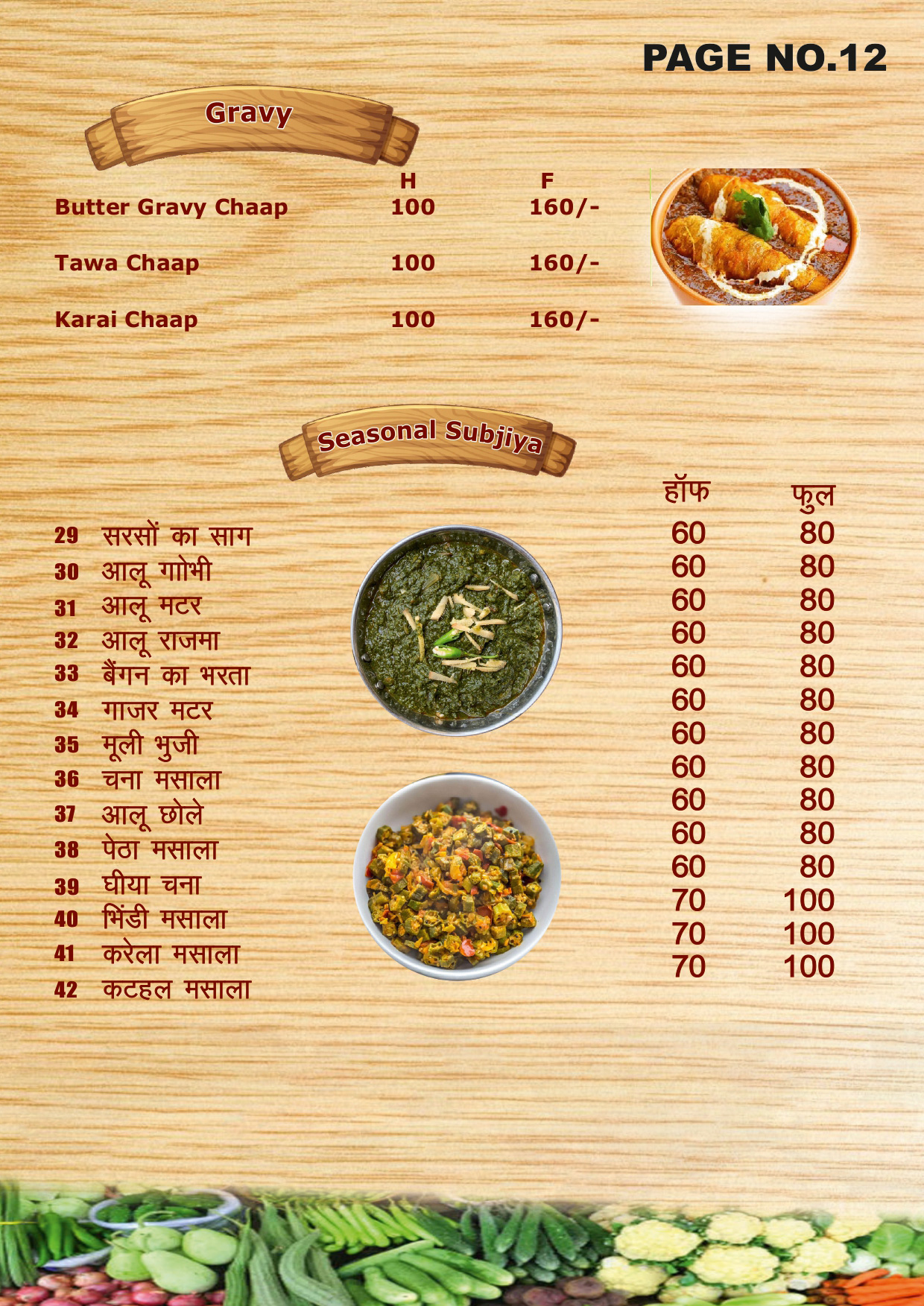 PAGE NO.12

Gravy

| | H | F |
|---|---|---|
| Butter Gravy Chaap | 100 | 160/- |
| Tawa Chaap | 100 | 160/- |
| Karai Chaap | 100 | 160/- |

Seasonal Subjiya

| | | हॉफ | फुल |
|---|---|---|---|
| 29 | सरसों का साग | 60 | 80 |
| 30 | आलू गोभी | 60 | 80 |
| 31 | आलू मटर | 60 | 80 |
| 32 | आलू राजमा | 60 | 80 |
| 33 | बैंगन का भरता | 60 | 80 |
| 34 | गाजर मटर | 60 | 80 |
| 35 | मूली भुजी | 60 | 80 |
| 36 | चना मसाला | 60 | 80 |
| 37 | आलू छोले | 60 | 80 |
| 38 | पेठा मसाला | 60 | 80 |
| 39 | घीया चना | 60 | 80 |
| 40 | भिंडी मसाला | 70 | 100 |
| 41 | करेला मसाला | 70 | 100 |
| 42 | कटहल मसाला | 70 | 100 |